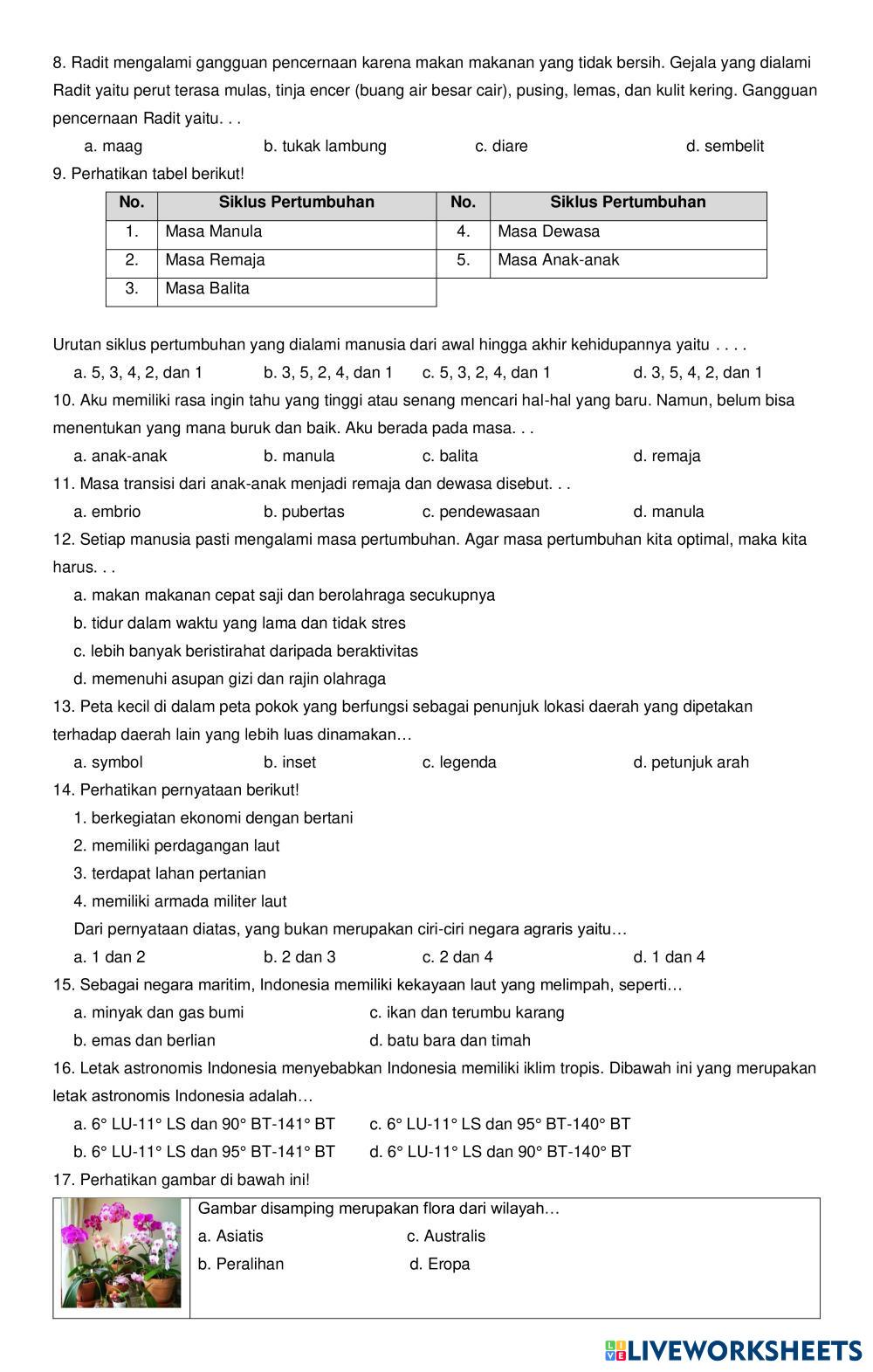 8. Radit mengalami gangguan pencernaan karena makan makanan yang tidak bersih. Gejala yang dialami Radit yaitu perut terasa mulas, tinja encer (buang air besar cair), pusing, lemas, dan kulit kering. Gangguan pencernaan Radit yaitu. . .

a. maag	b. tukak lambung	c. diare	d. sembelit

9. Perhatikan tabel berikut!

| No. | Siklus Pertumbuhan | No. | Siklus Pertumbuhan |
|---|---|---|---|
| 1. | Masa Manula | 4. | Masa Dewasa |
| 2. | Masa Remaja | 5. | Masa Anak-anak |
| 3. | Masa Balita | | |

Urutan siklus pertumbuhan yang dialami manusia dari awal hingga akhir kehidupannya yaitu . . . .

a. 5, 3, 4, 2, dan 1	b. 3, 5, 2, 4, dan 1	c. 5, 3, 2, 4, dan 1	d. 3, 5, 4, 2, dan 1

10. Aku memiliki rasa ingin tahu yang tinggi atau senang mencari hal-hal yang baru. Namun, belum bisa menentukan yang mana buruk dan baik. Aku berada pada masa. . .

a. anak-anak	b. manula	c. balita	d. remaja

11. Masa transisi dari anak-anak menjadi remaja dan dewasa disebut. . .

a. embrio	b. pubertas	c. pendewasaan	d. manula

12. Setiap manusia pasti mengalami masa pertumbuhan. Agar masa pertumbuhan kita optimal, maka kita harus. . .

a. makan makanan cepat saji dan berolahraga secukupnya
b. tidur dalam waktu yang lama dan tidak stres
c. lebih banyak beristirahat daripada beraktivitas
d. memenuhi asupan gizi dan rajin olahraga

13. Peta kecil di dalam peta pokok yang berfungsi sebagai penunjuk lokasi daerah yang dipetakan terhadap daerah lain yang lebih luas dinamakan…

a. symbol	b. inset	c. legenda	d. petunjuk arah

14. Perhatikan pernyataan berikut!

1. berkegiatan ekonomi dengan bertani
2. memiliki perdagangan laut
3. terdapat lahan pertanian
4. memiliki armada militer laut

Dari pernyataan diatas, yang bukan merupakan ciri-ciri negara agraris yaitu…

a. 1 dan 2	b. 2 dan 3	c. 2 dan 4	d. 1 dan 4

15. Sebagai negara maritim, Indonesia memiliki kekayaan laut yang melimpah, seperti…

a. minyak dan gas bumi	c. ikan dan terumbu karang
b. emas dan berlian	d. batu bara dan timah

16. Letak astronomis Indonesia menyebabkan Indonesia memiliki iklim tropis. Dibawah ini yang merupakan letak astronomis Indonesia adalah…

a. 6° LU-11° LS dan 90° BT-141° BT	c. 6° LU-11° LS dan 95° BT-140° BT
b. 6° LU-11° LS dan 95° BT-141° BT	d. 6° LU-11° LS dan 90° BT-140° BT

17. Perhatikan gambar di bawah ini!

Gambar disamping merupakan flora dari wilayah…

a. Asiatis	c. Australis
b. Peralihan	d. Eropa

LIVEWORKSHEETS